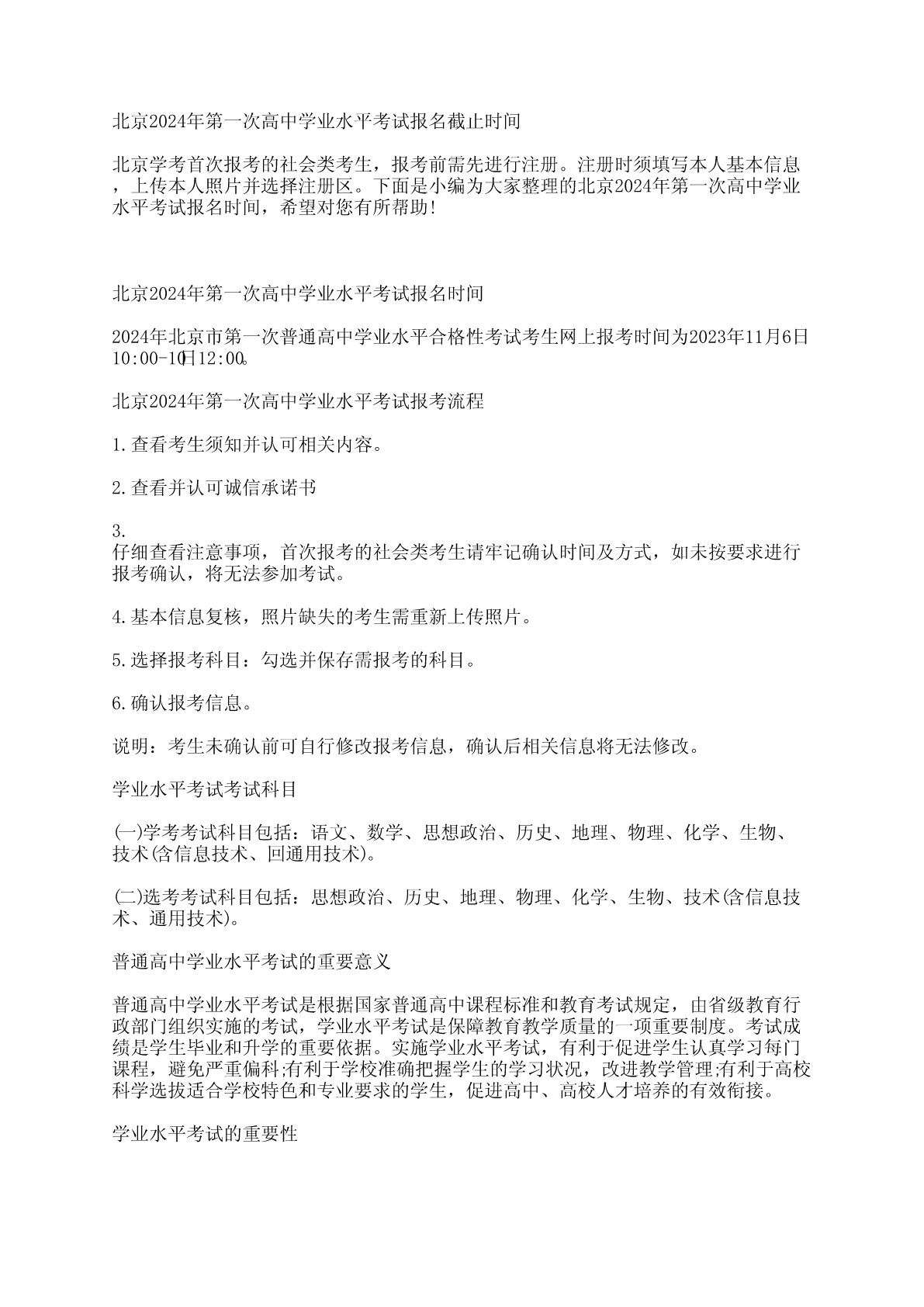 北京2024年第一次高中学业水平考试报名截止时间

北京学考首次报考的社会类考生，报考前需先进行注册。注册时须填写本人基本信息，上传本人照片并选择注册区。下面是小编为大家整理的北京2024年第一次高中学业水平考试报名时间，希望对您有所帮助!

北京2024年第一次高中学业水平考试报名时间

2024年北京市第一次普通高中学业水平合格性考试考生网上报考时间为2023年11月6日10:00-10日12:00。

北京2024年第一次高中学业水平考试报考流程

1.查看考生须知并认可相关内容。

2.查看并认可诚信承诺书

3.
仔细查看注意事项，首次报考的社会类考生请牢记确认时间及方式，如未按要求进行报考确认，将无法参加考试。

4.基本信息复核，照片缺失的考生需重新上传照片。

5.选择报考科目：勾选并保存需报考的科目。

6.确认报考信息。

说明：考生未确认前可自行修改报考信息，确认后相关信息将无法修改。

学业水平考试考试科目

(一)学考考试科目包括：语文、数学、思想政治、历史、地理、物理、化学、生物、技术(含信息技术、回通用技术)。

(二)选考考试科目包括：思想政治、历史、地理、物理、化学、生物、技术(含信息技术、通用技术)。

普通高中学业水平考试的重要意义

普通高中学业水平考试是根据国家普通高中课程标准和教育考试规定，由省级教育行政部门组织实施的考试，学业水平考试是保障教育教学质量的一项重要制度。考试成绩是学生毕业和升学的重要依据。实施学业水平考试，有利于促进学生认真学习每门课程，避免严重偏科;有利于学校准确把握学生的学习状况，改进教学管理;有利于高校科学选拔适合学校特色和专业要求的学生，促进高中、高校人才培养的有效衔接。

学业水平考试的重要性